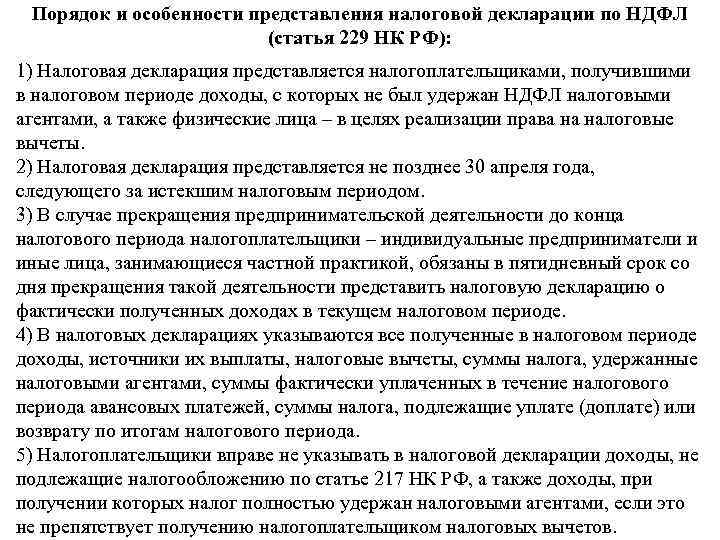 Порядок и особенности представления налоговой декларации по НДФЛ (статья 229 НК РФ):

1) Налоговая декларация представляется налогоплательщиками, получившими в налоговом периоде доходы, с которых не был удержан НДФЛ налоговыми агентами, а также физические лица – в целях реализации права на налоговые вычеты.
2) Налоговая декларация представляется не позднее 30 апреля года, следующего за истекшим налоговым периодом.
3) В случае прекращения предпринимательской деятельности до конца налогового периода налогоплательщики – индивидуальные предприниматели и иные лица, занимающиеся частной практикой, обязаны в пятидневный срок со дня прекращения такой деятельности представить налоговую декларацию о фактически полученных доходах в текущем налоговом периоде.
4) В налоговых декларациях указываются все полученные в налоговом периоде доходы, источники их выплаты, налоговые вычеты, суммы налога, удержанные налоговыми агентами, суммы фактически уплаченных в течение налогового периода авансовых платежей, суммы налога, подлежащие уплате (доплате) или возврату по итогам налогового периода.
5) Налогоплательщики вправе не указывать в налоговой декларации доходы, не подлежащие налогообложению по статье 217 НК РФ, а также доходы, при получении которых налог полностью удержан налоговыми агентами, если это не препятствует получению налогоплательщиком налоговых вычетов.